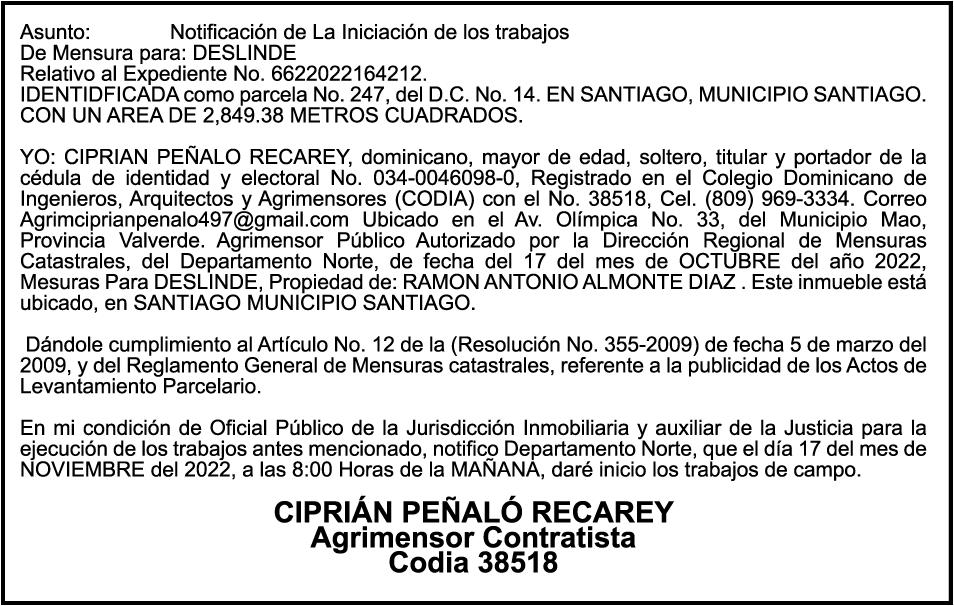 Asunto: Notificación de La Iniciación de los trabajos
De Mensura para: DESLINDE
Relativo al Expediente No. 6622022164212.
IDENTIDFICADA como parcela No. 247, del D.C. No. 14. EN SANTIAGO, MUNICIPIO SANTIAGO. CON UN AREA DE 2,849.38 METROS CUADRADOS.

YO: CIPRIAN PEÑALO RECAREY, dominicano, mayor de edad, soltero, titular y portador de la cédula de identidad y electoral No. 034-0046098-0, Registrado en el Colegio Dominicano de Ingenieros, Arquitectos y Agrimensores (CODIA) con el No. 38518, Cel. (809) 969-3334. Correo Agrimciprianpenalo497@gmail.com Ubicado en el Av. Olímpica No. 33, del Municipio Mao, Provincia Valverde. Agrimensor Público Autorizado por la Dirección Regional de Mensuras Catastrales, del Departamento Norte, de fecha del 17 del mes de OCTUBRE del año 2022, Mesuras Para DESLINDE, Propiedad de: RAMON ANTONIO ALMONTE DIAZ . Este inmueble está ubicado, en SANTIAGO MUNICIPIO SANTIAGO.

Dándole cumplimiento al Artículo No. 12 de la (Resolución No. 355-2009) de fecha 5 de marzo del 2009, y del Reglamento General de Mensuras catastrales, referente a la publicidad de los Actos de Levantamiento Parcelario.

En mi condición de Oficial Público de la Jurisdicción Inmobiliaria y auxiliar de la Justicia para la ejecución de los trabajos antes mencionado, notifico Departamento Norte, que el día 17 del mes de NOVIEMBRE del 2022, a las 8:00 Horas de la MAÑANA, daré inicio los trabajos de campo.

CIPRIÁN PEÑALÓ RECAREY
Agrimensor Contratista
Codia 38518